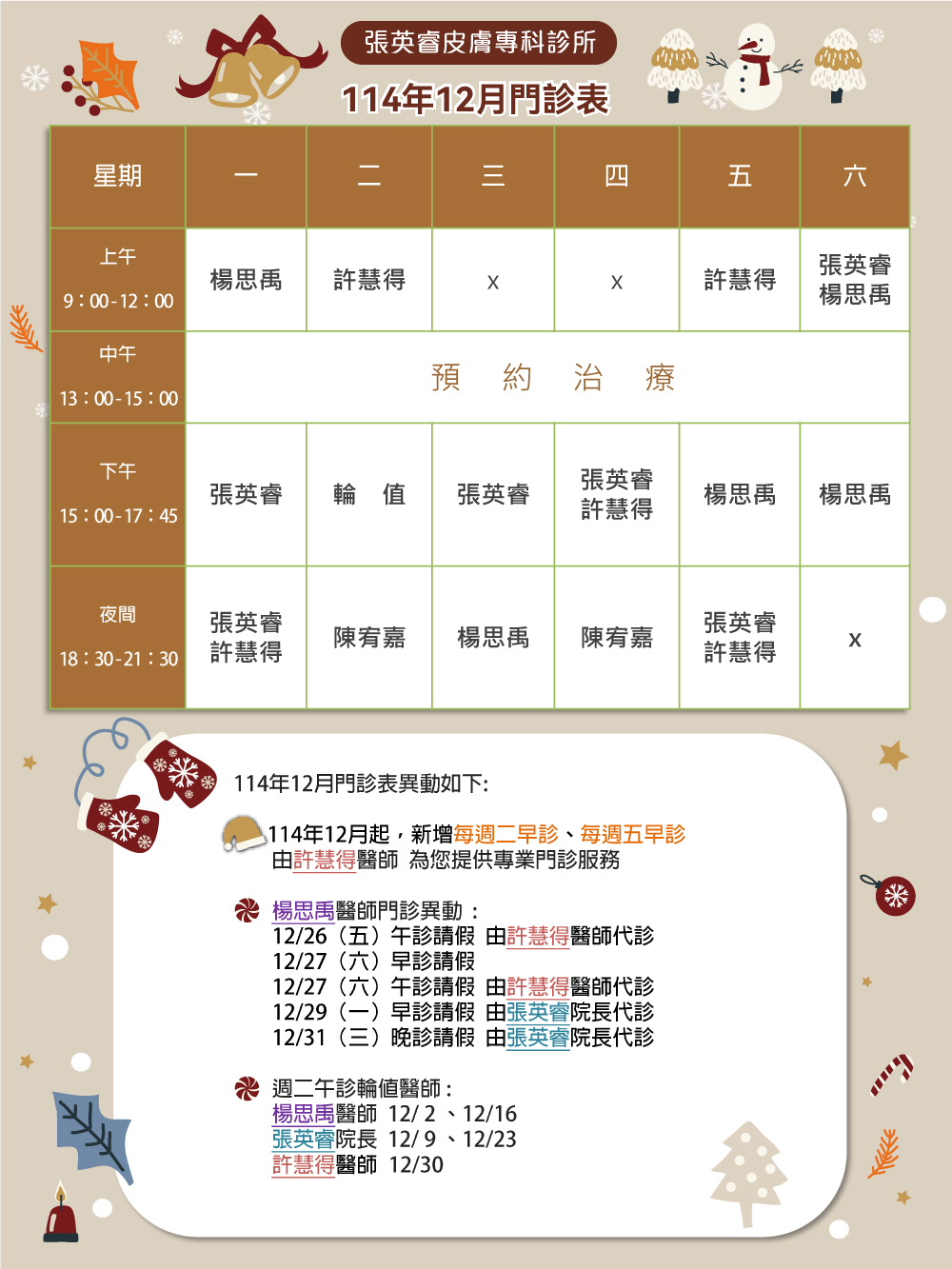 張英睿皮膚專科診所

114年12月門診表

| 星期 | 一 | 二 | 三 | 四 | 五 | 六 |
|---|---|---|---|---|---|---|
| 上午 9：00-12：00 | 楊思禹 | 許慧得 | x | x | 許慧得 | 張英睿 楊思禹 |
| 中午 13：00-15：00 | 預　約　治　療 | | | | | |
| 下午 15：00-17：45 | 張英睿 | 輪　值 | 張英睿 | 張英睿 許慧得 | 楊思禹 | 楊思禹 |
| 夜間 18：30-21：30 | 張英睿 許慧得 | 陳宥嘉 | 楊思禹 | 陳宥嘉 | 張英睿 許慧得 | x |

114年12月門診表異動如下:

114年12月起，新增每週二早診、每週五早診 由許慧得醫師 為您提供專業門診服務

楊思禹醫師門診異動：
12/26（五）午診請假 由許慧得醫師代診
12/27（六）早診請假
12/27（六）午診請假 由許慧得醫師代診
12/29（一）早診請假 由張英睿院長代診
12/31（三）晚診請假 由張英睿院長代診

週二午診輪值醫師：
楊思禹醫師 12/ 2 、12/16
張英睿院長 12/ 9 、12/23
許慧得醫師 12/30